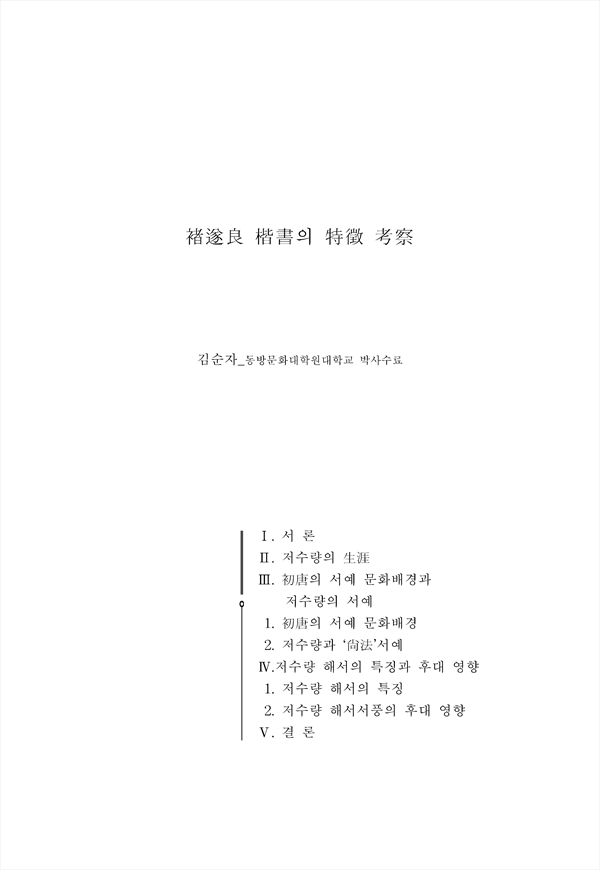 褚遂良 楷書의 特徵 考察

김순자_동방문화대학원대학교 박사수료

Ⅰ. 서 론
Ⅱ. 저수량의 生涯
Ⅲ. 初唐의 서예 문화배경과 저수량의 서예
1. 初唐의 서예 문화배경
2. 저수량과 '尙法'서예
Ⅳ.저수량 해서의 특징과 후대 영향
1. 저수량 해서의 특징
2. 저수량 해서서풍의 후대 영향
Ⅴ. 결 론